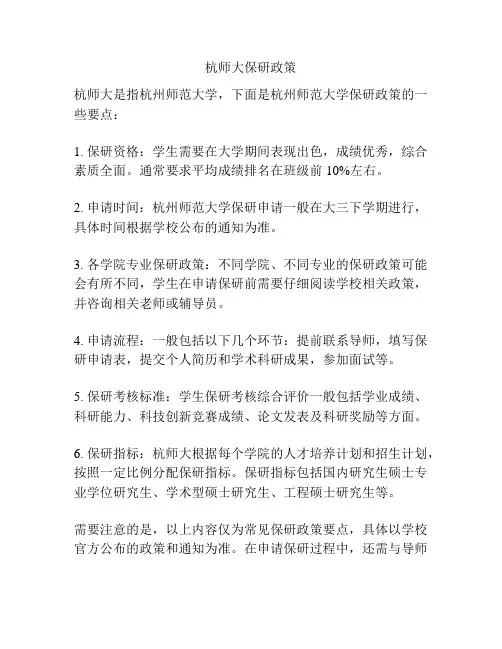 杭师大保研政策

杭师大是指杭州师范大学，下面是杭州师范大学保研政策的一些要点：

1. 保研资格：学生需要在大学期间表现出色，成绩优秀，综合素质全面。通常要求平均成绩排名在班级前 10%左右。

2. 申请时间：杭州师范大学保研申请一般在大三下学期进行，具体时间根据学校公布的通知为准。

3. 各学院专业保研政策：不同学院、不同专业的保研政策可能会有所不同，学生在申请保研前需要仔细阅读学校相关政策，并咨询相关老师或辅导员。

4. 申请流程：一般包括以下几个环节：提前联系导师，填写保研申请表，提交个人简历和学术科研成果，参加面试等。

5. 保研考核标准：学生保研考核综合评价一般包括学业成绩、科研能力、科技创新竞赛成绩、论文发表及科研奖励等方面。

6. 保研指标：杭师大根据每个学院的人才培养计划和招生计划，按照一定比例分配保研指标。保研指标包括国内研究生硕士专业学位研究生、学术型硕士研究生、工程硕士研究生等。

需要注意的是，以上内容仅为常见保研政策要点，具体以学校官方公布的政策和通知为准。在申请保研过程中，还需与导师